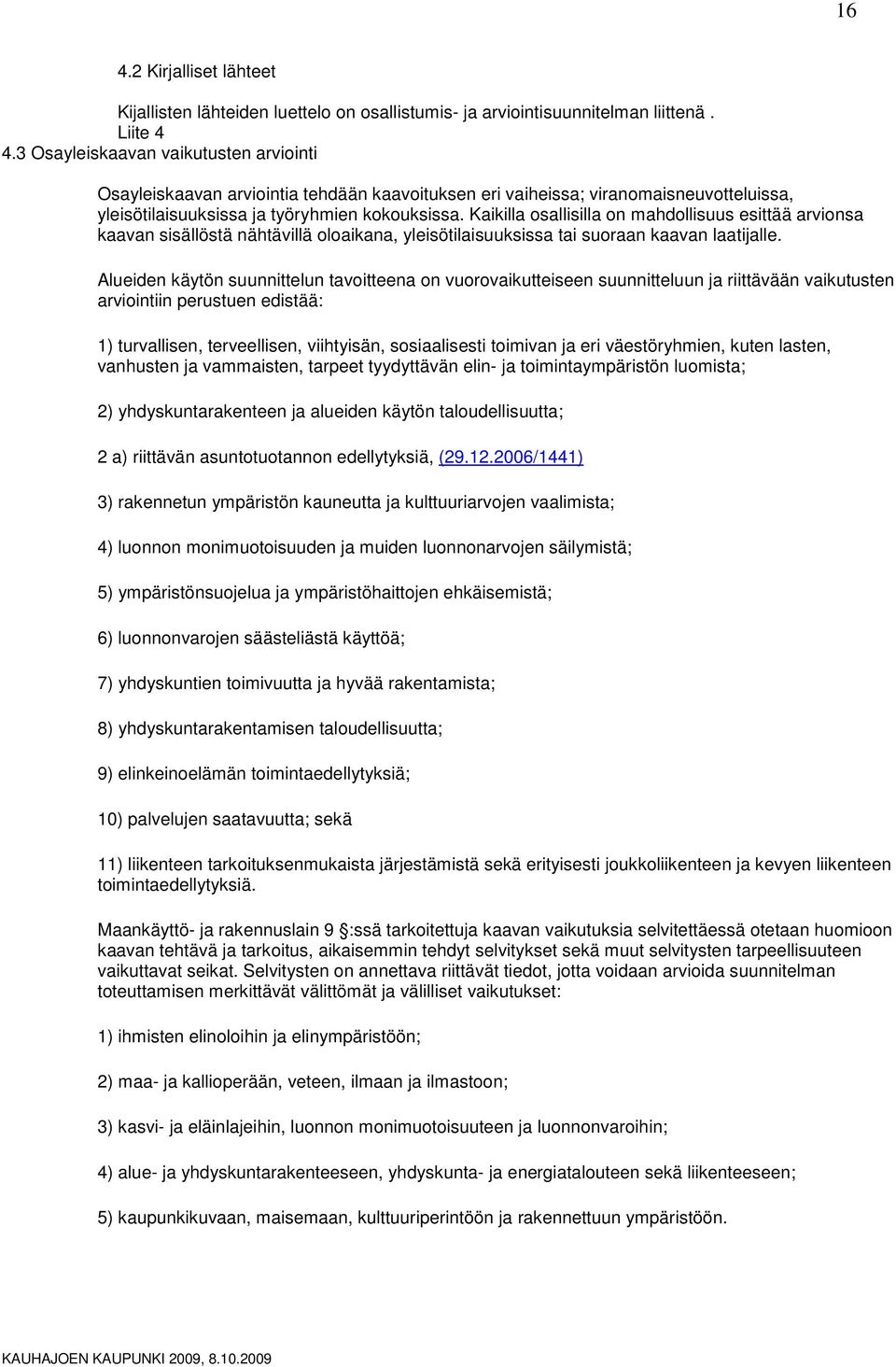 16

4.2 Kirjalliset lähteet

Kijallisten lähteiden luettelo on osallistumis- ja arviointisuunnitelman liittenä . Liite 4

4.3 Osayleiskaavan vaikutusten arviointi

Osayleiskaavan arviointia tehdään kaavoituksen eri vaiheissa; viranomaisneuvotteluissa, yleisötilaisuuksissa ja työryhmien kokouksissa. Kaikilla osallisilla on mahdollisuus esittää arvionsa kaavan sisällöstä nähtävillä oloaikana, yleisötilaisuuksissa tai suoraan kaavan laatijalle.

Alueiden käytön suunnittelun tavoitteena on vuorovaikutteiseen suunnitteluun ja riittävään vaikutusten arviointiin perustuen edistää:

1) turvallisen, terveellisen, viihtyisän, sosiaalisesti toimivan ja eri väestöryhmien, kuten lasten, vanhusten ja vammaisten, tarpeet tyydyttävän elin- ja toimintaympäristön luomista;

2) yhdyskuntarakenteen ja alueiden käytön taloudellisuutta;

2 a) riittävän asuntotuotannon edellytyksiä, (29.12.2006/1441)

3) rakennetun ympäristön kauneutta ja kulttuuriarvojen vaalimista;

4) luonnon monimuotoisuuden ja muiden luonnonarvojen säilymistä;

5) ympäristönsuojelua ja ympäristöhaittojen ehkäisemistä;

6) luonnonvarojen säästeliästä käyttöä;

7) yhdyskuntien toimivuutta ja hyvää rakentamista;

8) yhdyskuntarakentamisen taloudellisuutta;

9) elinkeinoelämän toimintaedellytyksiä;

10) palvelujen saatavuutta; sekä

11) liikenteen tarkoituksenmukaista järjestämistä sekä erityisesti joukkoliikenteen ja kevyen liikenteen toimintaedellytyksiä.

Maankäyttö- ja rakennuslain 9 :ssä tarkoitettuja kaavan vaikutuksia selvitettäessä otetaan huomioon kaavan tehtävä ja tarkoitus, aikaisemmin tehdyt selvitykset sekä muut selvitysten tarpeellisuuteen vaikuttavat seikat. Selvitysten on annettava riittävät tiedot, jotta voidaan arvioida suunnitelman toteuttamisen merkittävät välittömät ja välilliset vaikutukset:

1) ihmisten elinoloihin ja elinympäristöön;

2) maa- ja kallioperään, veteen, ilmaan ja ilmastoon;

3) kasvi- ja eläinlajeihin, luonnon monimuotoisuuteen ja luonnonvaroihin;

4) alue- ja yhdyskuntarakenteeseen, yhdyskunta- ja energiatalouteen sekä liikenteeseen;

5) kaupunkikuvaan, maisemaan, kulttuuriperintöön ja rakennettuun ympäristöön.

KAUHAJOEN KAUPUNKI 2009, 8.10.2009